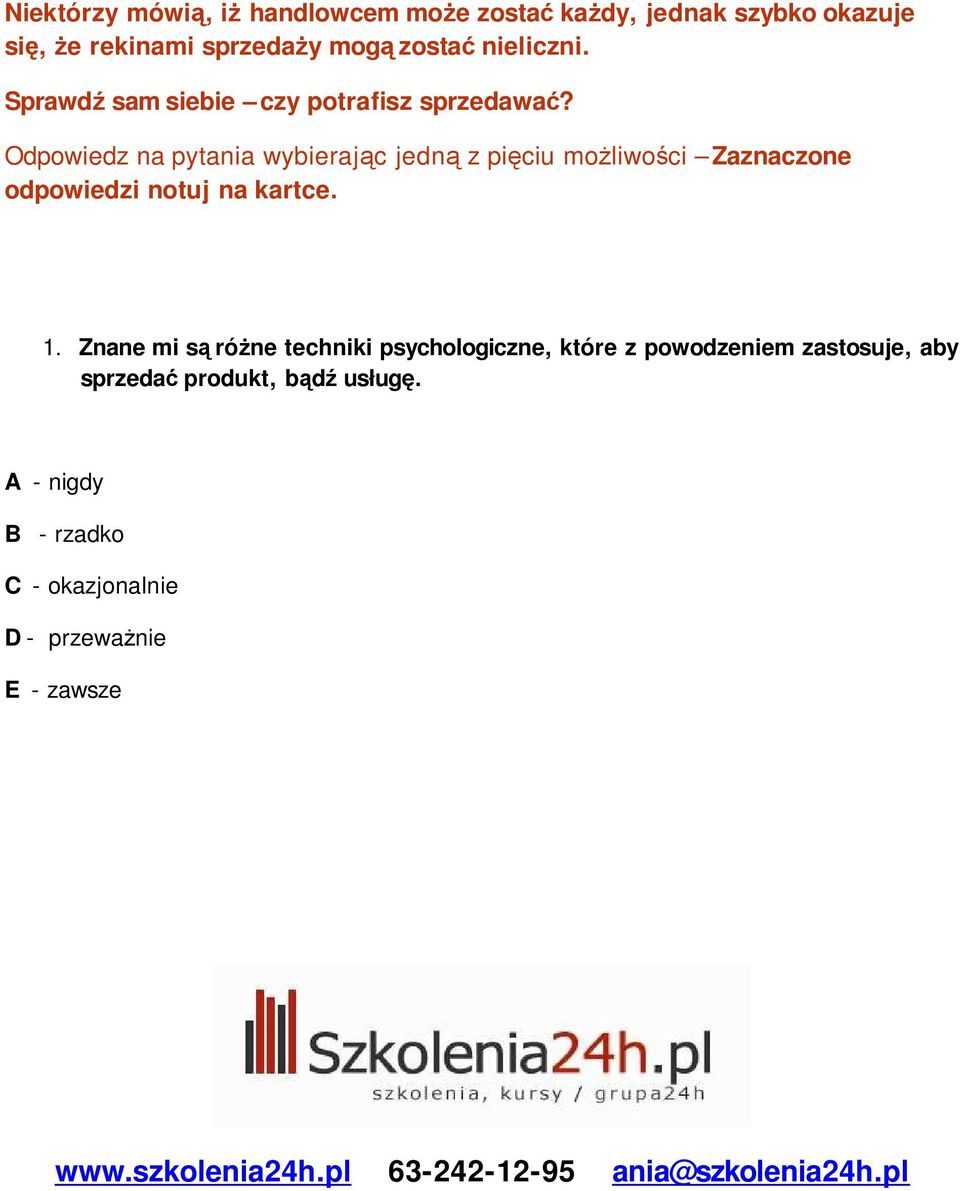 Niektórzy mówią, iż handlowcem może zostać każdy, jednak szybko okazuje się, że rekinami sprzedaży mogą zostać nieliczni.

Sprawdź sam siebie – czy potrafisz sprzedawać?

Odpowiedz na pytania wybierając jedną z pięciu możliwości – Zaznaczone odpowiedzi notuj na kartce.

1. Znane mi są różne techniki psychologiczne, które z powodzeniem zastosuje, aby sprzedać produkt, bądź usługę.

A - nigdy

B - rzadko

C - okazjonalnie

D - przeważnie

E - zawsze

Szkolenia24h.pl
szkolenia, kursy / grupa24h

www.szkolenia24h.pl 63-242-12-95 ania@szkolenia24h.pl